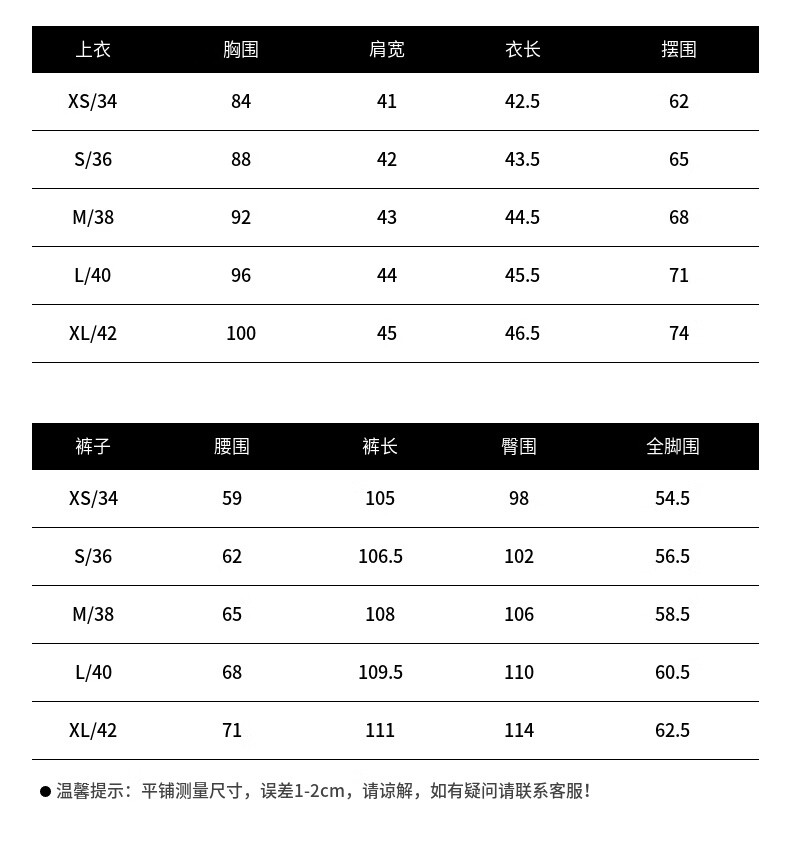 | 上衣 | 胸围 | 肩宽 | 衣长 | 摆围 |
|---|---|---|---|---|
| XS/34 | 84 | 41 | 42.5 | 62 |
| S/36 | 88 | 42 | 43.5 | 65 |
| M/38 | 92 | 43 | 44.5 | 68 |
| L/40 | 96 | 44 | 45.5 | 71 |
| XL/42 | 100 | 45 | 46.5 | 74 |

| 裤子 | 腰围 | 裤长 | 臀围 | 全脚围 |
|---|---|---|---|---|
| XS/34 | 59 | 105 | 98 | 54.5 |
| S/36 | 62 | 106.5 | 102 | 56.5 |
| M/38 | 65 | 108 | 106 | 58.5 |
| L/40 | 68 | 109.5 | 110 | 60.5 |
| XL/42 | 71 | 111 | 114 | 62.5 |

● 温馨提示：平铺测量尺寸，误差1-2cm，请谅解，如有疑问请联系客服！